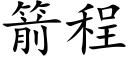 箭程